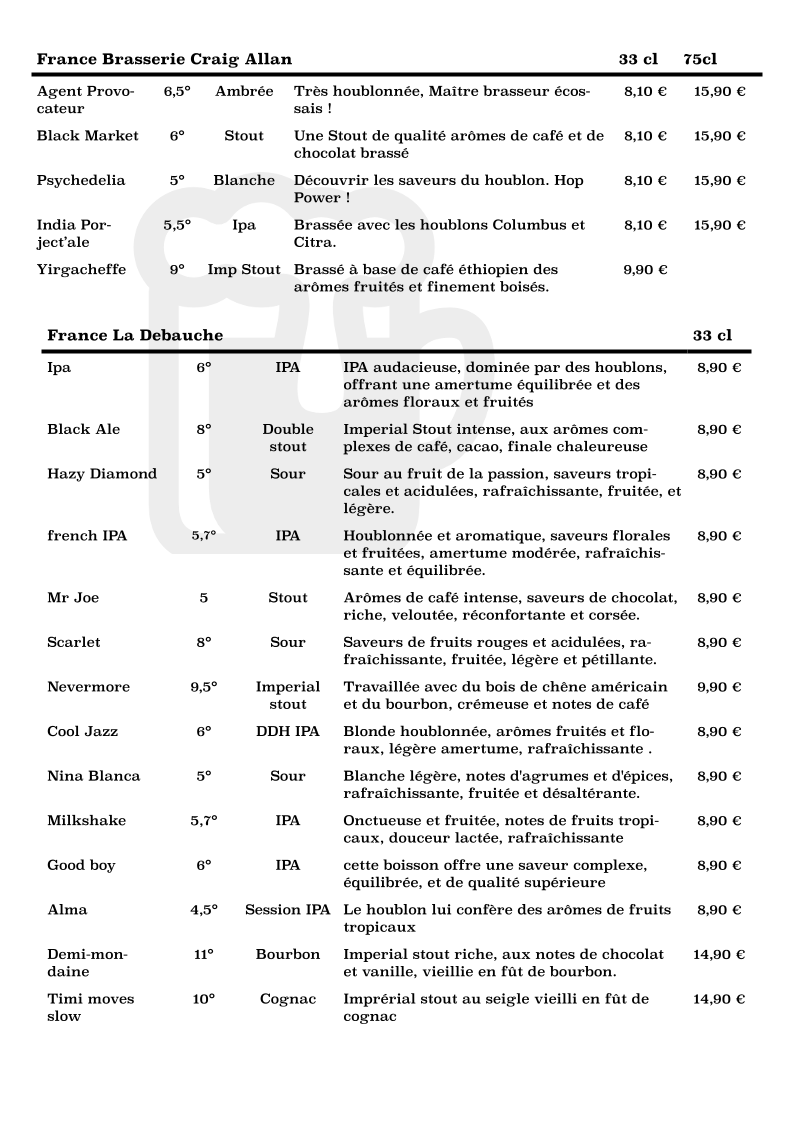 | France Brasserie Craig Allan | | | | 33 cl | 75cl |
|---|---|---|---|---|---|
| Agent Provocateur | 6,5° | Ambrée | Très houblonnée, Maître brasseur écossais ! | 8,10 € | 15,90 € |
| Black Market | 6° | Stout | Une Stout de qualité arômes de café et de chocolat brassé | 8,10 € | 15,90 € |
| Psychedelia | 5° | Blanche | Découvrir les saveurs du houblon. Hop Power ! | 8,10 € | 15,90 € |
| India Porject'ale | 5,5° | Ipa | Brassée avec les houblons Columbus et Citra. | 8,10 € | 15,90 € |
| Yirgacheffe | 9° | Imp Stout | Brassé à base de café éthiopien des arômes fruités et finement boisés. | 9,90 € | |

| France La Debauche | | | | 33 cl |
|---|---|---|---|---|
| Ipa | 6° | IPA | IPA audacieuse, dominée par des houblons, offrant une amertume équilibrée et des arômes floraux et fruités | 8,90 € |
| Black Ale | 8° | Double stout | Imperial Stout intense, aux arômes complexes de café, cacao, finale chaleureuse | 8,90 € |
| Hazy Diamond | 5° | Sour | Sour au fruit de la passion, saveurs tropicales et acidulées, rafraîchissante, fruitée, et légère. | 8,90 € |
| french IPA | 5,7° | IPA | Houblonnée et aromatique, saveurs florales et fruitées, amertume modérée, rafraîchissante et équilibrée. | 8,90 € |
| Mr Joe | 5 | Stout | Arômes de café intense, saveurs de chocolat, riche, veloutée, réconfortante et corsée. | 8,90 € |
| Scarlet | 8° | Sour | Saveurs de fruits rouges et acidulées, rafraîchissante, fruitée, légère et pétillante. | 8,90 € |
| Nevermore | 9,5° | Imperial stout | Travaillée avec du bois de chêne américain et du bourbon, crémeuse et notes de café | 9,90 € |
| Cool Jazz | 6° | DDH IPA | Blonde houblonnée, arômes fruités et floraux, légère amertume, rafraîchissante . | 8,90 € |
| Nina Blanca | 5° | Sour | Blanche légère, notes d'agrumes et d'épices, rafraîchissante, fruitée et désaltérante. | 8,90 € |
| Milkshake | 5,7° | IPA | Onctueuse et fruitée, notes de fruits tropicaux, douceur lactée, rafraîchissante | 8,90 € |
| Good boy | 6° | IPA | cette boisson offre une saveur complexe, équilibrée, et de qualité supérieure | 8,90 € |
| Alma | 4,5° | Session IPA | Le houblon lui confère des arômes de fruits tropicaux | 8,90 € |
| Demi-mondaine | 11° | Bourbon | Imperial stout riche, aux notes de chocolat et vanille, vieillie en fût de bourbon. | 14,90 € |
| Timi moves slow | 10° | Cognac | Imprérial stout au seigle vieilli en fût de cognac | 14,90 € |